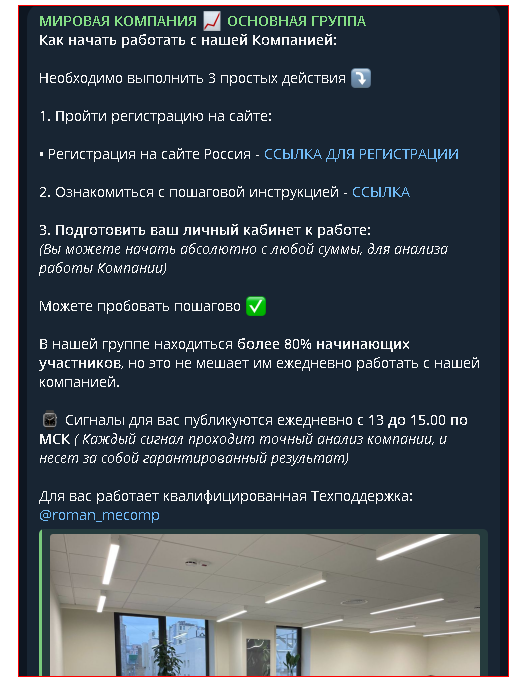 МИРОВАЯ КОМПАНИЯ 📈 ОСНОВНАЯ ГРУППА
Как начать работать с нашей Компанией:

Необходимо выполнить 3 простых действия ⤵️

1. Пройти регистрацию на сайте:

▪ Регистрация на сайте Россия - ССЫЛКА ДЛЯ РЕГИСТРАЦИИ

2. Ознакомиться с пошаговой инструкцией - ССЫЛКА

3. Подготовить ваш личный кабинет к работе:
(Вы можете начать абсолютно с любой суммы, для анализа работы Компании)

Можете пробовать пошагово ✅

В нашей группе находиться более 80% начинающих участников, но это не мешает им ежедневно работать с нашей компанией.

⌚ Сигналы для вас публикуются ежедневно с 13 до 15.00 по МСК ( Каждый сигнал проходит точный анализ компании, и несет за собой гарантированный результат)

Для вас работает квалифицированная Техподдержка: @roman_mecomp